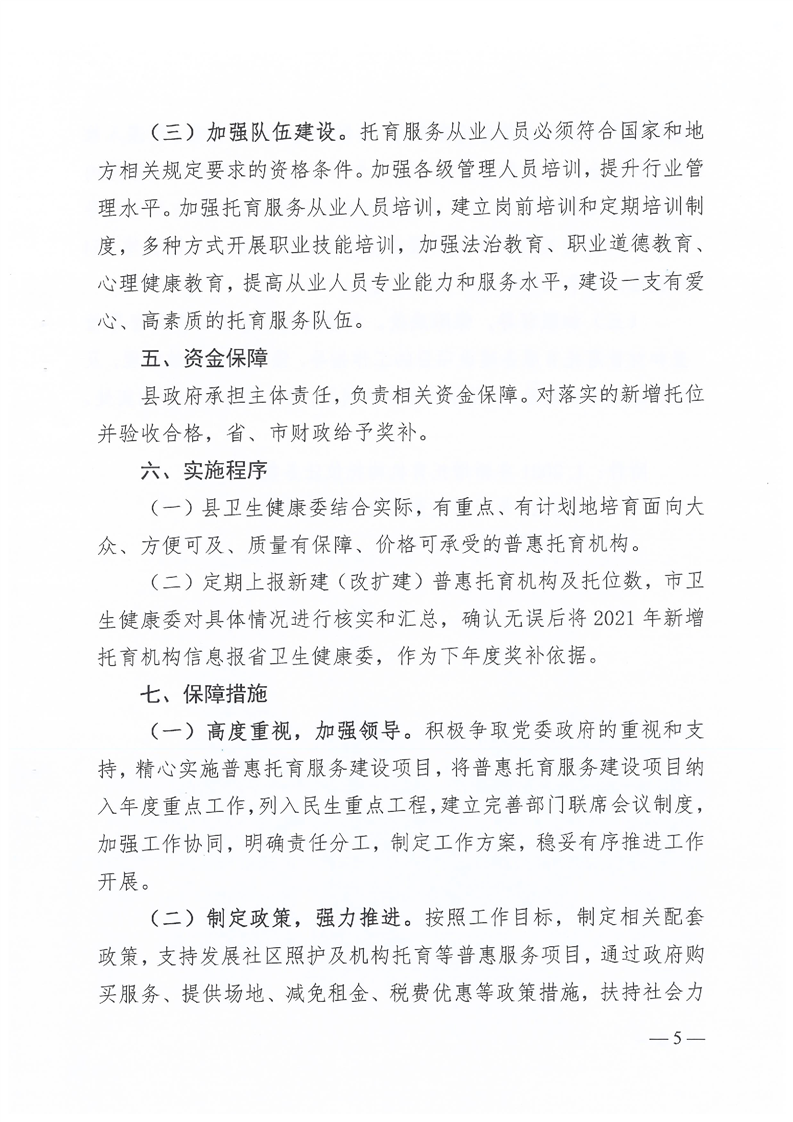 （三）加强队伍建设。托育服务从业人员必须符合国家和地方相关规定要求的资格条件。加强各级管理人员培训，提升行业管理水平。加强托育服务从业人员培训，建立岗前培训和定期培训制度，多种方式开展职业技能培训，加强法治教育、职业道德教育、心理健康教育，提高从业人员专业能力和服务水平，建设一支有爱心、高素质的托育服务队伍。

五、资金保障

县政府承担主体责任，负责相关资金保障。对落实的新增托位并验收合格，省、市财政给予奖补。

六、实施程序

（一）县卫生健康委结合实际，有重点、有计划地培育面向大众、方便可及、质量有保障、价格可承受的普惠托育机构。

（二）定期上报新建（改扩建）普惠托育机构及托位数，市卫生健康委对具体情况进行核实和汇总，确认无误后将 2021 年新增托育机构信息报省卫生健康委，作为下年度奖补依据。

七、保障措施

（一）高度重视，加强领导。积极争取党委政府的重视和支持，精心实施普惠托育服务建设项目，将普惠托育服务建设项目纳入年度重点工作，列入民生重点工程，建立完善部门联席会议制度，加强工作协同，明确责任分工，制定工作方案，稳妥有序推进工作开展。

（二）制定政策，强力推进。按照工作目标，制定相关配套政策，支持发展社区照护及机构托育等普惠服务项目，通过政府购买服务、提供场地、减免租金、税费优惠等政策措施，扶持社会力

— 5 —